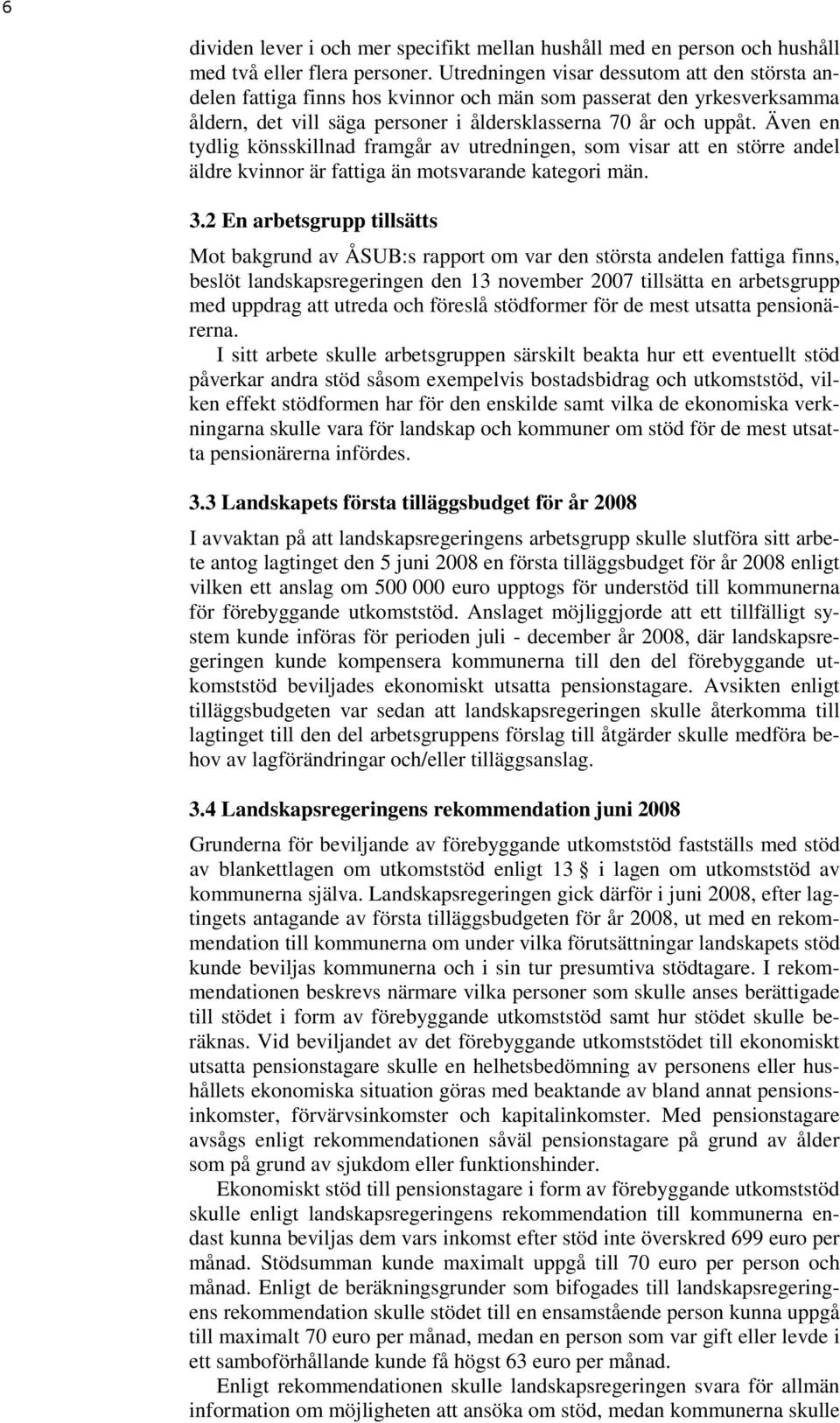 6

dividen lever i och mer specifikt mellan hushåll med en person och hushåll med två eller flera personer. Utredningen visar dessutom att den största andelen fattiga finns hos kvinnor och män som passerat den yrkesverksamma åldern, det vill säga personer i åldersklasserna 70 år och uppåt. Även en tydlig könsskillnad framgår av utredningen, som visar att en större andel äldre kvinnor är fattiga än motsvarande kategori män.

3.2 En arbetsgrupp tillsätts

Mot bakgrund av ÅSUB:s rapport om var den största andelen fattiga finns, beslöt landskapsregeringen den 13 november 2007 tillsätta en arbetsgrupp med uppdrag att utreda och föreslå stödformer för de mest utsatta pensionärerna.

I sitt arbete skulle arbetsgruppen särskilt beakta hur ett eventuellt stöd påverkar andra stöd såsom exempelvis bostadsbidrag och utkomststöd, vilken effekt stödformen har för den enskilde samt vilka de ekonomiska verkningarna skulle vara för landskap och kommuner om stöd för de mest utsatta pensionärerna infördes.

3.3 Landskapets första tilläggsbudget för år 2008

I avvaktan på att landskapsregeringens arbetsgrupp skulle slutföra sitt arbete antog lagtinget den 5 juni 2008 en första tilläggsbudget för år 2008 enligt vilken ett anslag om 500 000 euro upptogs för understöd till kommunerna för förebyggande utkomststöd. Anslaget möjliggjorde att ett tillfälligt system kunde införas för perioden juli - december år 2008, där landskapsregeringen kunde kompensera kommunerna till den del förebyggande utkomststöd beviljades ekonomiskt utsatta pensionstagare. Avsikten enligt tilläggsbudgeten var sedan att landskapsregeringen skulle återkomma till lagtinget till den del arbetsgruppens förslag till åtgärder skulle medföra behov av lagförändringar och/eller tilläggsanslag.

3.4 Landskapsregeringens rekommendation juni 2008

Grunderna för beviljande av förebyggande utkomststöd fastställs med stöd av blankettlagen om utkomststöd enligt 13 § i lagen om utkomststöd av kommunerna själva. Landskapsregeringen gick därför i juni 2008, efter lagtingets antagande av första tilläggsbudgeten för år 2008, ut med en rekommendation till kommunerna om under vilka förutsättningar landskapets stöd kunde beviljas kommunerna och i sin tur presumtiva stödtagare. I rekommendationen beskrevs närmare vilka personer som skulle anses berättigade till stödet i form av förebyggande utkomststöd samt hur stödet skulle beräknas. Vid beviljandet av det förebyggande utkomststödet till ekonomiskt utsatta pensionstagare skulle en helhetsbedömning av personens eller hushållets ekonomiska situation göras med beaktande av bland annat pensionsinkomster, förvärvsinkomster och kapitalinkomster. Med pensionstagare avsågs enligt rekommendationen såväl pensionstagare på grund av ålder som på grund av sjukdom eller funktionshinder.

Ekonomiskt stöd till pensionstagare i form av förebyggande utkomststöd skulle enligt landskapsregeringens rekommendation till kommunerna endast kunna beviljas dem vars inkomst efter stöd inte överskred 699 euro per månad. Stödsumman kunde maximalt uppgå till 70 euro per person och månad. Enligt de beräkningsgrunder som bifogades till landskapsregeringens rekommendation skulle stödet till en ensamstående person kunna uppgå till maximalt 70 euro per månad, medan en person som var gift eller levde i ett samboförhållande kunde få högst 63 euro per månad.

Enligt rekommendationen skulle landskapsregeringen svara för allmän information om möjligheten att ansöka om stöd, medan kommunerna skulle